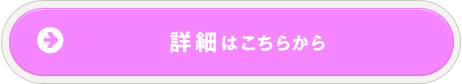 詳細はこちらから